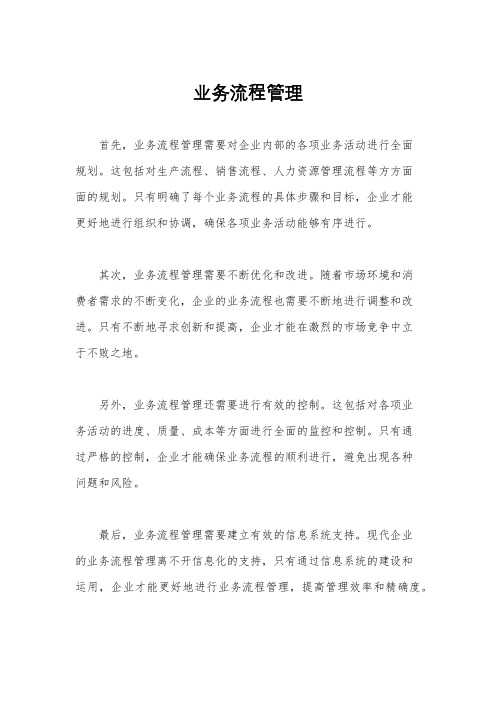 业务流程管理

首先，业务流程管理需要对企业内部的各项业务活动进行全面规划。这包括对生产流程、销售流程、人力资源管理流程等方方面面的规划。只有明确了每个业务流程的具体步骤和目标，企业才能更好地进行组织和协调，确保各项业务活动能够有序进行。

其次，业务流程管理需要不断优化和改进。随着市场环境和消费者需求的不断变化，企业的业务流程也需要不断地进行调整和改进。只有不断地寻求创新和提高，企业才能在激烈的市场竞争中立于不败之地。

另外，业务流程管理还需要进行有效的控制。这包括对各项业务活动的进度、质量、成本等方面进行全面的监控和控制。只有通过严格的控制，企业才能确保业务流程的顺利进行，避免出现各种问题和风险。

最后，业务流程管理需要建立有效的信息系统支持。现代企业的业务流程管理离不开信息化的支持，只有通过信息系统的建设和运用，企业才能更好地进行业务流程管理，提高管理效率和精确度。